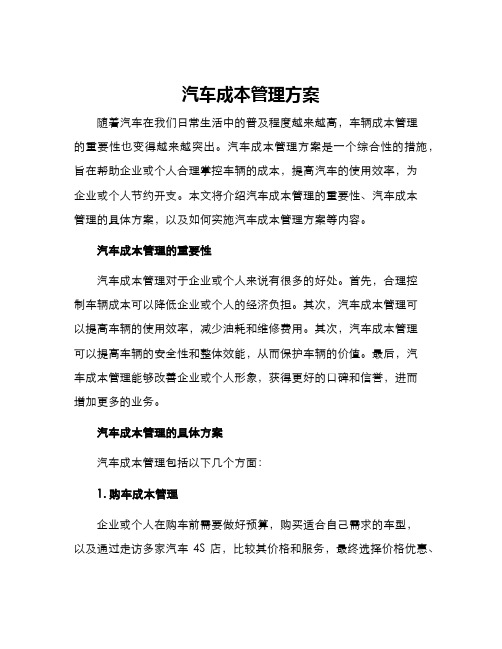 汽车成本管理方案

随着汽车在我们日常生活中的普及程度越来越高，车辆成本管理的重要性也变得越来越突出。汽车成本管理方案是一个综合性的措施，旨在帮助企业或个人合理掌控车辆的成本，提高汽车的使用效率，为企业或个人节约开支。本文将介绍汽车成本管理的重要性、汽车成本管理的具体方案，以及如何实施汽车成本管理方案等内容。

汽车成本管理的重要性

汽车成本管理对于企业或个人来说有很多的好处。首先，合理控制车辆成本可以降低企业或个人的经济负担。其次，汽车成本管理可以提高车辆的使用效率，减少油耗和维修费用。其次，汽车成本管理可以提高车辆的安全性和整体效能，从而保护车辆的价值。最后，汽车成本管理能够改善企业或个人形象，获得更好的口碑和信誉，进而增加更多的业务。

汽车成本管理的具体方案

汽车成本管理包括以下几个方面：

1. 购车成本管理

企业或个人在购车前需要做好预算，购买适合自己需求的车型，以及通过走访多家汽车 4S 店，比较其价格和服务，最终选择价格优惠、